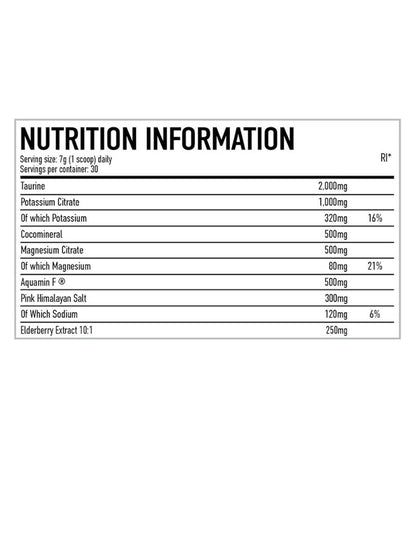 NUTRITION INFORMATION

Serving size: 7g (1 scoop) daily
Servings per container: 30

| | | RI* |
|---|---|---|
| Taurine | 2,000mg | |
| Potassium Citrate | 1,000mg | |
| Of which Potassium | 320mg | 16% |
| Cocomineral | 500mg | |
| Magnesium Citrate | 500mg | |
| Of which Magnesium | 80mg | 21% |
| Aquamin F ® | 500mg | |
| Pink Himalayan Salt | 300mg | |
| Of Which Sodium | 120mg | 6% |
| Elderberry Extract 10:1 | 250mg | |